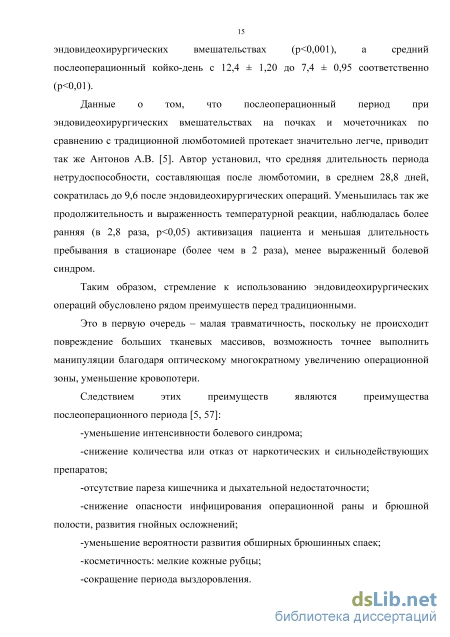 15

эндовидеохирургических вмешательствах (p<0,001), а средний послеоперационный койко-день с 12,4 ± 1,20 до 7,4 ± 0,95 соответственно (p<0,01).

Данные о том, что послеоперационный период при эндовидеохирургических вмешательствах на почках и мочеточниках по сравнению с традиционной люмботомией протекает значительно легче, приводит так же Антонов А.В. [5]. Автор установил, что средняя длительность периода нетрудоспособности, составляющая после люмботомии, в среднем 28,8 дней, сократилась до 9,6 после эндовидеохирургических операций. Уменьшилась так же продолжительность и выраженность температурной реакции, наблюдалась более ранняя (в 2,8 раза, p<0,05) активизация пациента и меньшая длительность пребывания в стационаре (более чем в 2 раза), менее выраженный болевой синдром.

Таким образом, стремление к использованию эндовидеохирургических операций обусловлено рядом преимуществ перед традиционными.

Это в первую очередь – малая травматичность, поскольку не происходит повреждение больших тканевых массивов, возможность точнее выполнить манипуляции благодаря оптическому многократному увеличению операционной зоны, уменьшение кровопотери.

Следствием этих преимуществ являются преимущества послеоперационного периода [5, 57]:

-уменьшение интенсивности болевого синдрома;

-снижение количества или отказ от наркотических и сильнодействующих препаратов;

-отсутствие пареза кишечника и дыхательной недостаточности;

-снижение опасности инфицирования операционной раны и брюшной полости, развития гнойных осложнений;

-уменьшение вероятности развития обширных брюшинных спаек;

-косметичность: мелкие кожные рубцы;

-сокращение периода выздоровления.

dsLib.net
библиотека диссертаций